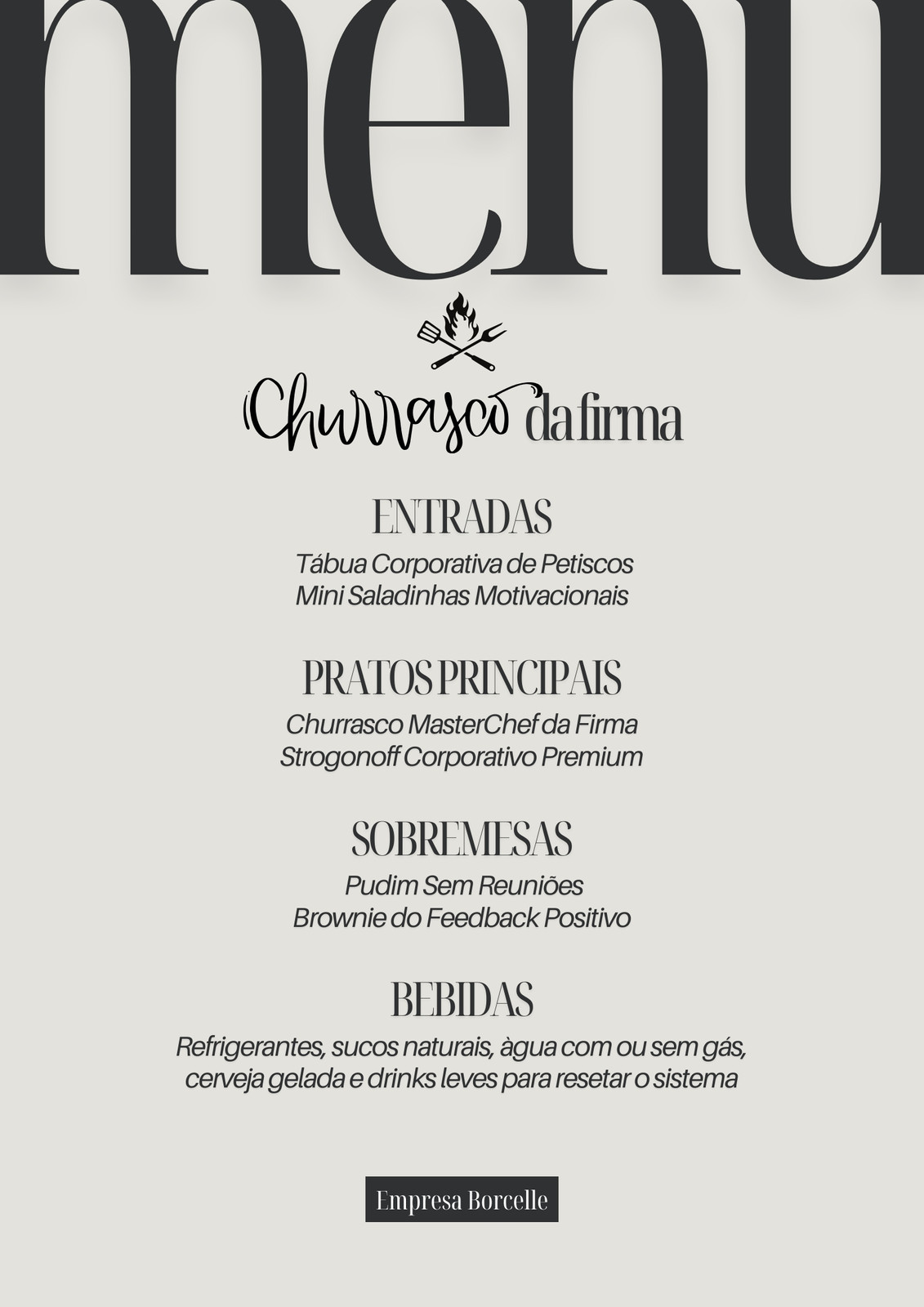 menu

Churrasco da firma

ENTRADAS
Tábua Corporativa de Petiscos
Mini Saladinhas Motivacionais

PRATOS PRINCIPAIS
Churrasco MasterChef da Firma
Strogonoff Corporativo Premium

SOBREMESAS
Pudim Sem Reuniões
Brownie do Feedback Positivo

BEBIDAS
Refrigerantes, sucos naturais, àgua com ou sem gás, cerveja gelada e drinks leves para resetar o sistema

Empresa Borcelle